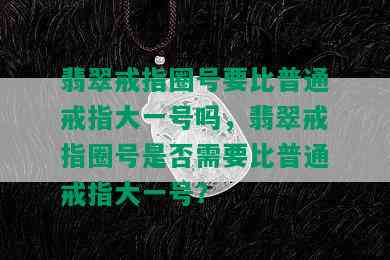 翡翠戒指圈号要比普通戒指大一号吗，翡翠戒指圈号是否需要比普通戒指大一号？